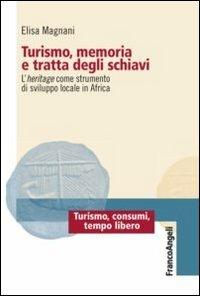 Elisa Magnani

Turismo, memoria e tratta degli schiavi

L'heritage come strumento di sviluppo locale in Africa

Turismo, consumi, tempo libero

FrancoAngeli